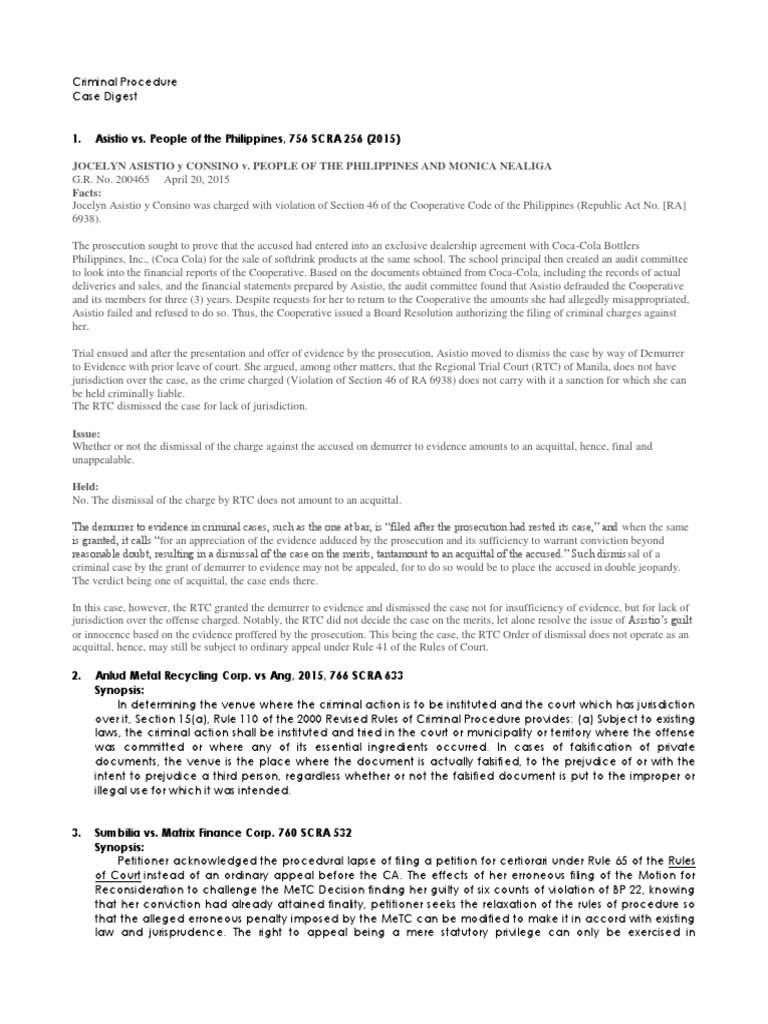 Criminal Procedure
Case Digest

1. Asistio vs. People of the Philippines, 756 SCRA 256 (2015)

JOCELYN ASISTIO y CONSINO v. PEOPLE OF THE PHILIPPINES AND MONICA NEALIGA
G.R. No. 200465 April 20, 2015
Facts:
Jocelyn Asistio y Consino was charged with violation of Section 46 of the Cooperative Code of the Philippines (Republic Act No. [RA] 6938).

The prosecution sought to prove that the accused had entered into an exclusive dealership agreement with Coca-Cola Bottlers Philippines, Inc., (Coca Cola) for the sale of softdrink products at the same school. The school principal then created an audit committee to look into the financial reports of the Cooperative. Based on the documents obtained from Coca-Cola, including the records of actual deliveries and sales, and the financial statements prepared by Asistio, the audit committee found that Asistio defrauded the Cooperative and its members for three (3) years. Despite requests for her to return to the Cooperative the amounts she had allegedly misappropriated, Asistio failed and refused to do so. Thus, the Cooperative issued a Board Resolution authorizing the filing of criminal charges against her.

Trial ensued and after the presentation and offer of evidence by the prosecution, Asistio moved to dismiss the case by way of Demurrer to Evidence with prior leave of court. She argued, among other matters, that the Regional Trial Court (RTC) of Manila, does not have jurisdiction over the case, as the crime charged (Violation of Section 46 of RA 6938) does not carry with it a sanction for which she can be held criminally liable.
The RTC dismissed the case for lack of jurisdiction.

Issue:
Whether or not the dismissal of the charge against the accused on demurrer to evidence amounts to an acquittal, hence, final and unappealable.

Held:
No. The dismissal of the charge by RTC does not amount to an acquittal.

The demurrer to evidence in criminal cases, such as the one at bar, is "filed after the prosecution had rested its case," and when the same is granted, it calls "for an appreciation of the evidence adduced by the prosecution and its sufficiency to warrant conviction beyond reasonable doubt, resulting in a dismissal of the case on the merits, tantamount to an acquittal of the accused." Such dismissal of a criminal case by the grant of demurrer to evidence may not be appealed, for to do so would be to place the accused in double jeopardy. The verdict being one of acquittal, the case ends there.

In this case, however, the RTC granted the demurrer to evidence and dismissed the case not for insufficiency of evidence, but for lack of jurisdiction over the offense charged. Notably, the RTC did not decide the case on the merits, let alone resolve the issue of Asistio's guilt or innocence based on the evidence proffered by the prosecution. This being the case, the RTC Order of dismissal does not operate as an acquittal, hence, may still be subject to ordinary appeal under Rule 41 of the Rules of Court.

2. Anlud Metal Recycling Corp. vs Ang, 2015, 766 SCRA 633
Synopsis:
In determining the venue where the criminal action is to be instituted and the court which has jurisdiction over it, Section 15(a), Rule 110 of the 2000 Revised Rules of Criminal Procedure provides: (a) Subject to existing laws, the criminal action shall be instituted and tried in the court or municipality or territory where the offense was committed or where any of its essential ingredients occurred. In cases of falsification of private documents, the venue is the place where the document is actually falsified, to the prejudice of or with the intent to prejudice a third person, regardless whether or not the falsified document is put to the improper or illegal use for which it was intended.

3. Sumbilia vs. Matrix Finance Corp. 760 SCRA 532
Synopsis:
Petitioner acknowledged the procedural lapse of filing a petition for certiorari under Rule 65 of the Rules of Court instead of an ordinary appeal before the CA. The effects of her erroneous filing of the Motion for Reconsideration to challenge the MeTC Decision finding her guilty of six counts of violation of BP 22, knowing that her conviction had already attained finality, petitioner seeks the relaxation of the rules of procedure so that the alleged erroneous penalty imposed by the MeTC can be modified to make it in accord with existing law and jurisprudence. The right to appeal being a mere statutory privilege can only be exercised in